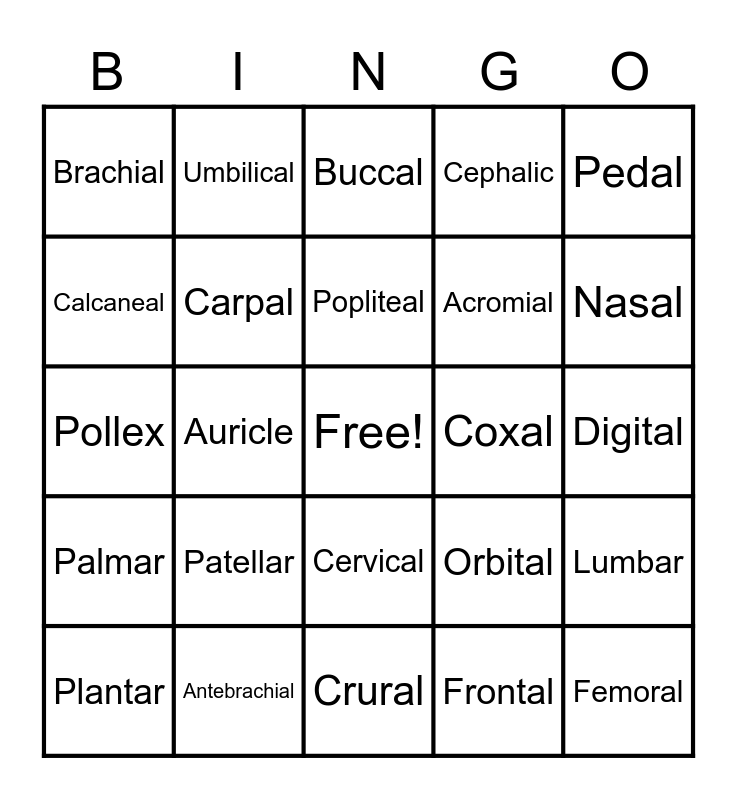 | B | I | N | G | O |
|---|---|---|---|---|
| Brachial | Umbilical | Buccal | Cephalic | Pedal |
| Calcaneal | Carpal | Popliteal | Acromial | Nasal |
| Pollex | Auricle | Free! | Coxal | Digital |
| Palmar | Patellar | Cervical | Orbital | Lumbar |
| Plantar | Antebrachial | Crural | Frontal | Femoral |